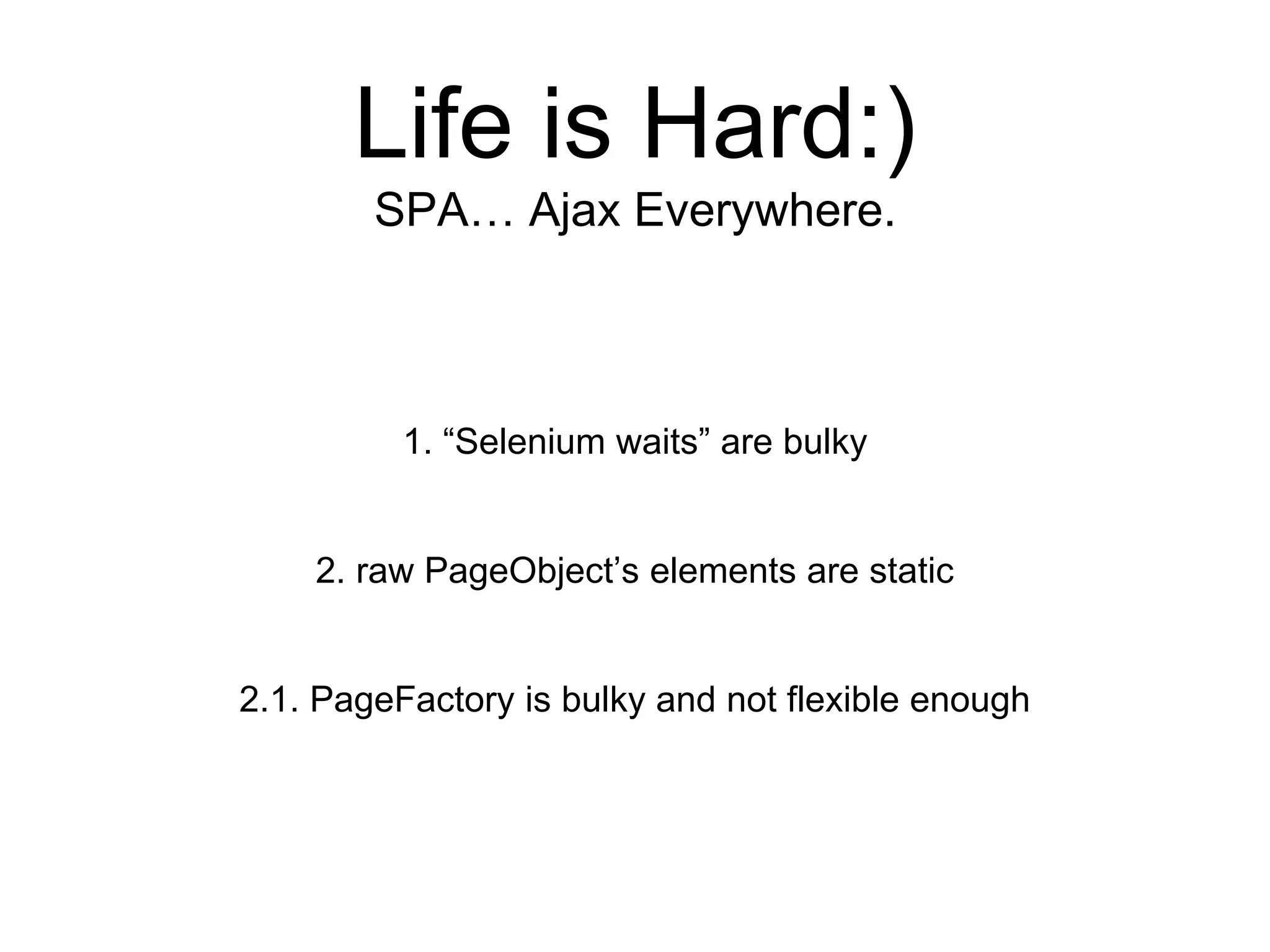 Life is Hard:)
SPA… Ajax Everywhere.

1. “Selenium waits” are bulky

2. raw PageObject’s elements are static

2.1. PageFactory is bulky and not flexible enough